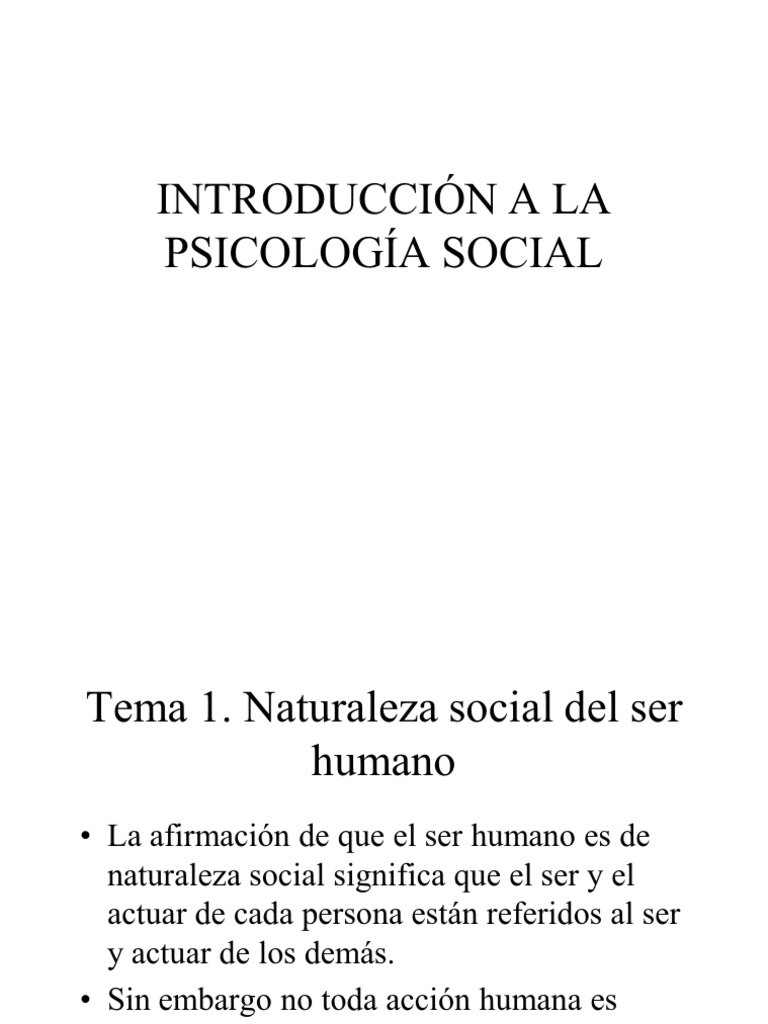 INTRODUCCIÓN A LA PSICOLOGÍA SOCIAL

Tema 1. Naturaleza social del ser humano

• La afirmación de que el ser humano es de naturaleza social significa que el ser y el actuar de cada persona están referidos al ser y actuar de los demás.

• Sin embargo no toda acción humana es